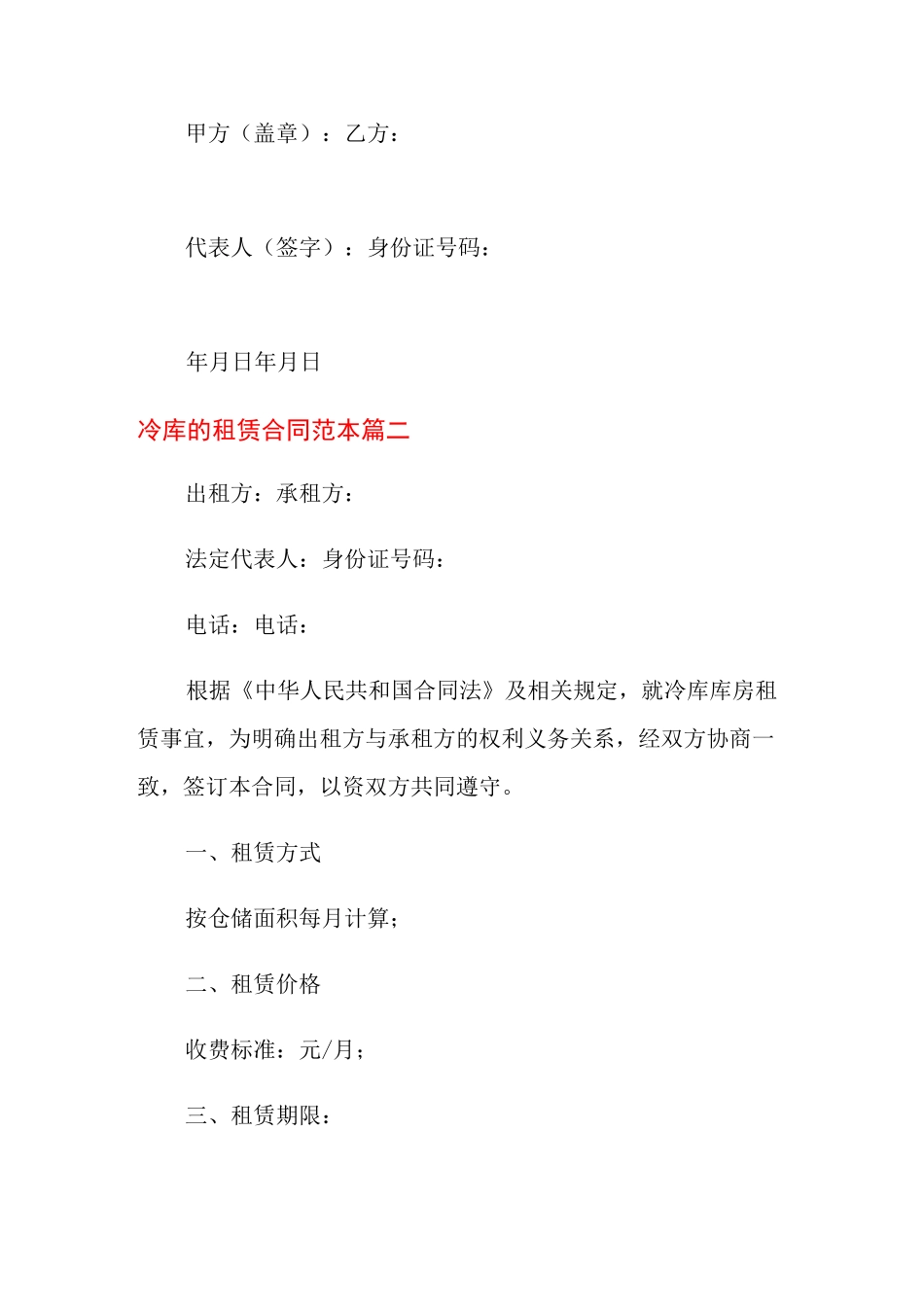 甲方（盖章）：乙方：

代表人（签字）：身份证号码：

年月日年月日

冷库的租赁合同范本篇二

出租方：承租方：

法定代表人：身份证号码：

电话：电话：

根据《中华人民共和国合同法》及相关规定，就冷库库房租赁事宜，为明确出租方与承租方的权利义务关系，经双方协商一致，签订本合同，以资双方共同遵守。

一、租赁方式

按仓储面积每月计算；

二、租赁价格

收费标准：元/月；

三、租赁期限：